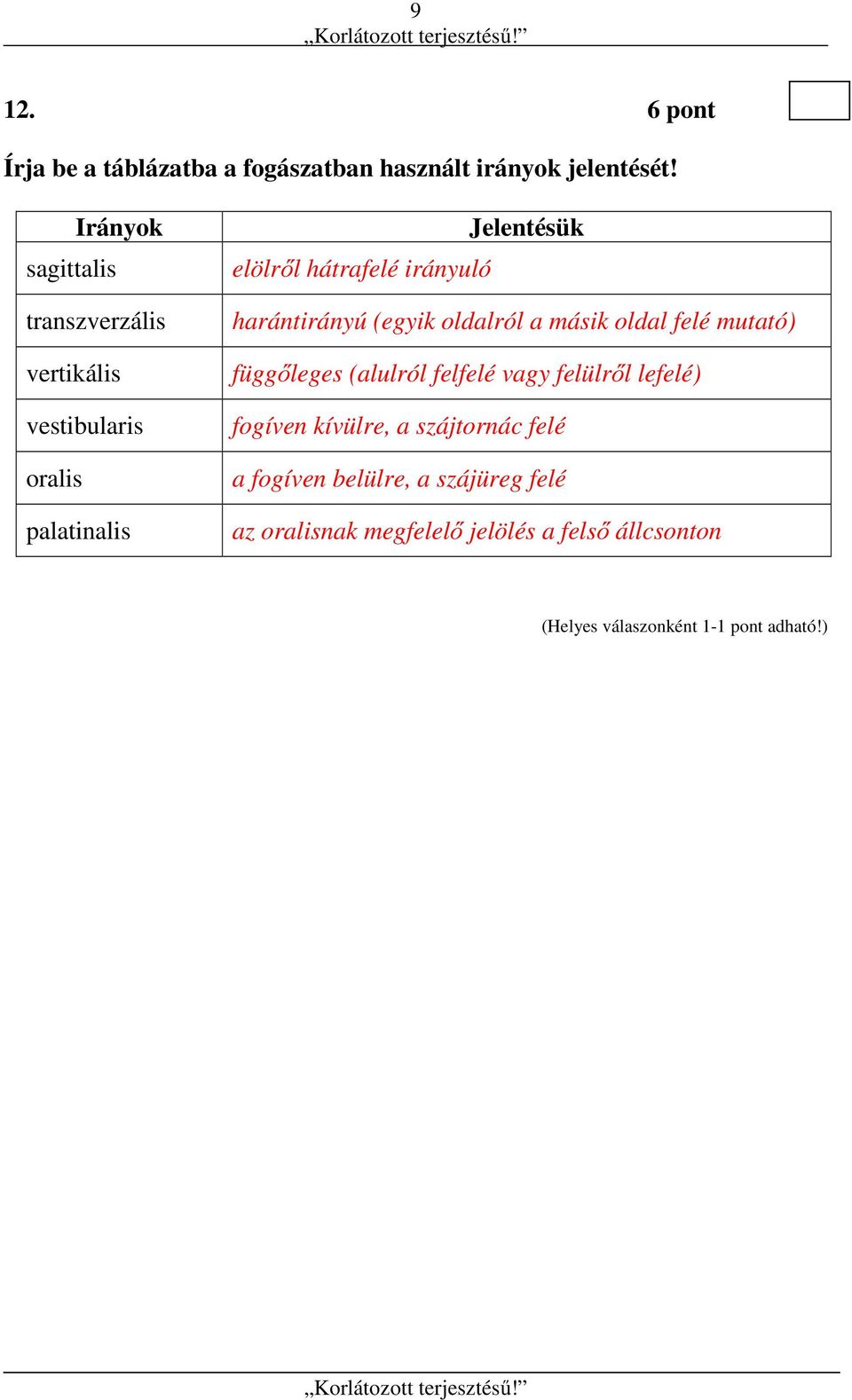 9
„Korlátozott terjesztésű!”

12. 6 pont

Írja be a táblázatba a fogászatban használt irányok jelentését!

| Irányok | Jelentésük |
|---|---|
| sagittalis | elölről hátrafelé irányuló |
| transzverzális | harántirányú (egyik oldalról a másik oldal felé mutató) |
| vertikális | függőleges (alulról felfelé vagy felülről lefelé) |
| vestibularis | fogíven kívülre, a szájtornác felé |
| oralis | a fogíven belülre, a szájüreg felé |
| palatinalis | az oralisnak megfelelő jelölés a felső állcsonton |

(Helyes válaszonként 1-1 pont adható!)

„Korlátozott terjesztésű!”